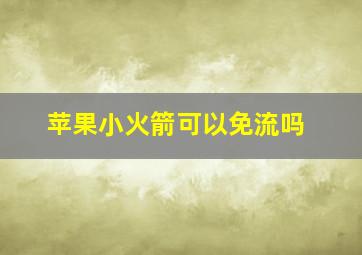 苹果小火箭可以免流吗